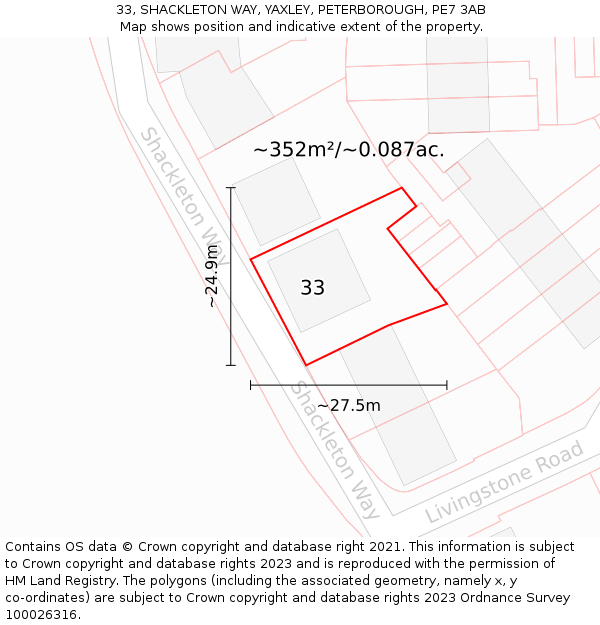 33, SHACKLETON WAY, YAXLEY, PETERBOROUGH, PE7 3AB
Map shows position and indicative extent of the property.

~352m²/~0.087ac.

Shackleton Way

~24.9m

33

~27.5m

Shackleton Way

Livingstone Road

Contains OS data © Crown copyright and database right 2021. This information is subject to Crown copyright and database rights 2023 and is reproduced with the permission of HM Land Registry. The polygons (including the associated geometry, namely x, y co-ordinates) are subject to Crown copyright and database rights 2023 Ordnance Survey 100026316.